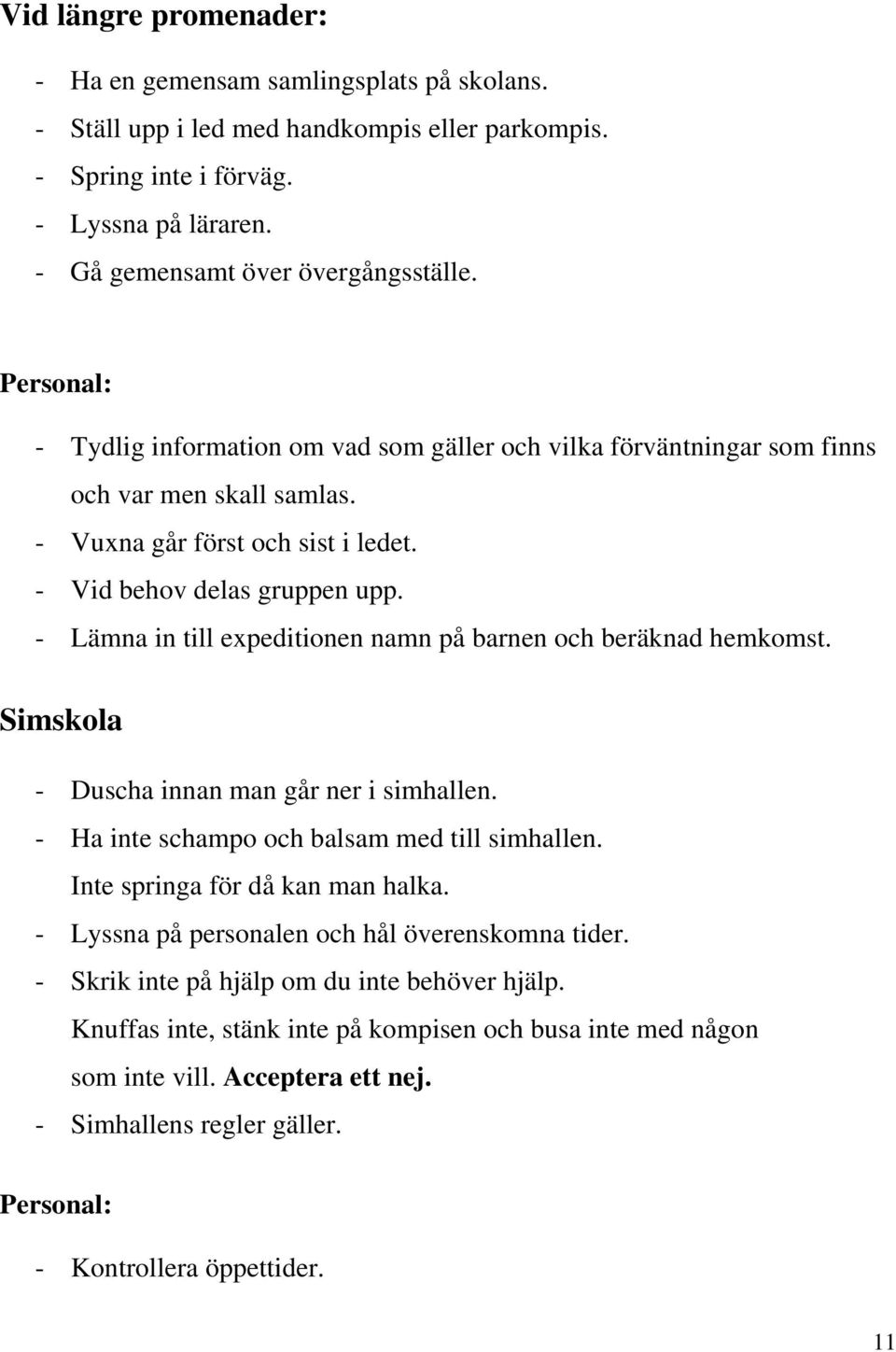 Vid längre promenader:

- Ha en gemensam samlingsplats på skolans.
- Ställ upp i led med handkompis eller parkompis.
- Spring inte i förväg.
- Lyssna på läraren.
- Gå gemensamt över övergångsställe.

Personal:

- Tydlig information om vad som gäller och vilka förväntningar som finns och var men skall samlas.
- Vuxna går först och sist i ledet.
- Vid behov delas gruppen upp.
- Lämna in till expeditionen namn på barnen och beräknad hemkomst.

Simskola

- Duscha innan man går ner i simhallen.
- Ha inte schampo och balsam med till simhallen. Inte springa för då kan man halka.
- Lyssna på personalen och hål överenskomna tider.
- Skrik inte på hjälp om du inte behöver hjälp. Knuffas inte, stänk inte på kompisen och busa inte med någon som inte vill. Acceptera ett nej.
- Simhallens regler gäller.

Personal:

- Kontrollera öppettider.

11